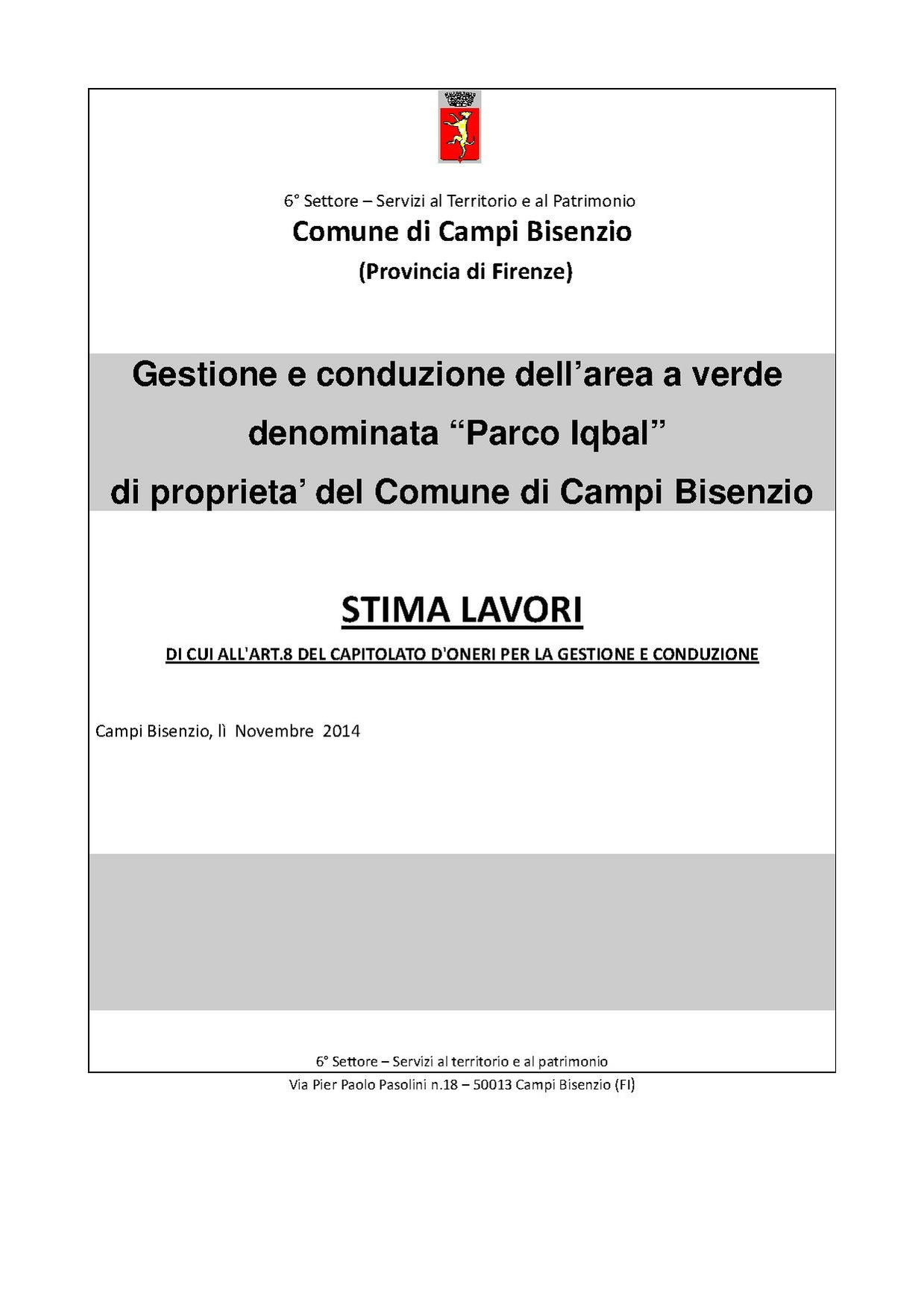 6° Settore – Servizi al Territorio e al Patrimonio

Comune di Campi Bisenzio

(Provincia di Firenze)

Gestione e conduzione dell’area a verde denominata “Parco Iqbal” di proprieta’ del Comune di Campi Bisenzio

STIMA LAVORI

DI CUI ALL'ART.8 DEL CAPITOLATO D'ONERI PER LA GESTIONE E CONDUZIONE

Campi Bisenzio, lì Novembre 2014

6° Settore – Servizi al territorio e al patrimonio
Via Pier Paolo Pasolini n.18 – 50013 Campi Bisenzio (FI)